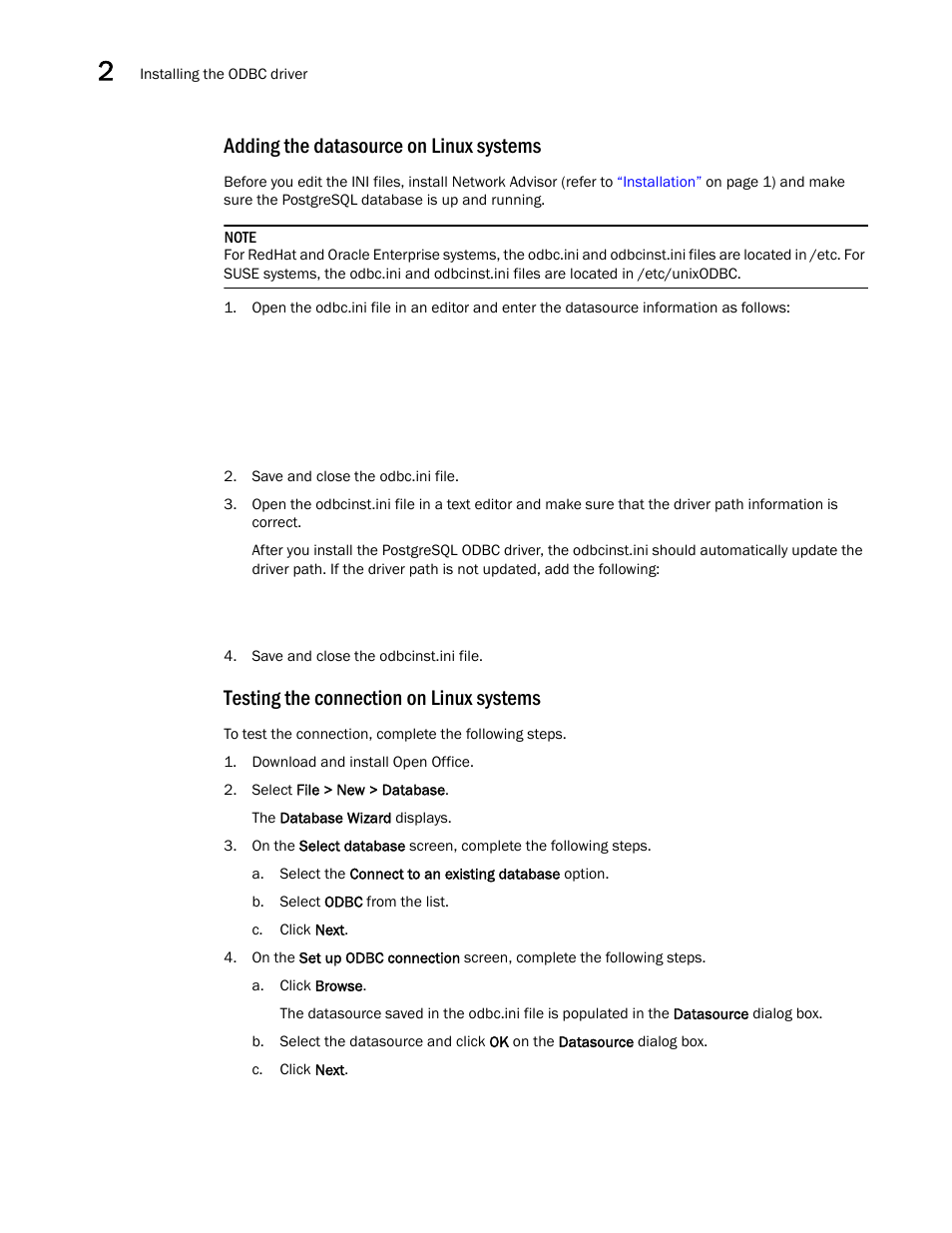 2 Installing the ODBC driver

Adding the datasource on Linux systems

Before you edit the INI files, install Network Advisor (refer to "Installation" on page 1) and make sure the PostgreSQL database is up and running.

NOTE
For RedHat and Oracle Enterprise systems, the odbc.ini and odbcinst.ini files are located in /etc. For SUSE systems, the odbc.ini and odbcinst.ini files are located in /etc/unixODBC.

1. Open the odbc.ini file in an editor and enter the datasource information as follows:

2. Save and close the odbc.ini file.

3. Open the odbcinst.ini file in a text editor and make sure that the driver path information is correct.

After you install the PostgreSQL ODBC driver, the odbcinst.ini should automatically update the driver path. If the driver path is not updated, add the following:

4. Save and close the odbcinst.ini file.

Testing the connection on Linux systems

To test the connection, complete the following steps.

1. Download and install Open Office.

2. Select File > New > Database.

The Database Wizard displays.

3. On the Select database screen, complete the following steps.

a. Select the Connect to an existing database option.

b. Select ODBC from the list.

c. Click Next.

4. On the Set up ODBC connection screen, complete the following steps.

a. Click Browse.

The datasource saved in the odbc.ini file is populated in the Datasource dialog box.

b. Select the datasource and click OK on the Datasource dialog box.

c. Click Next.